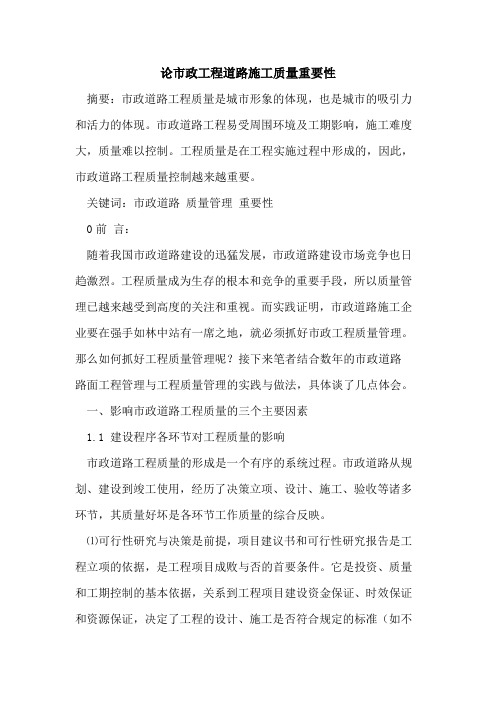 论市政工程道路施工质量重要性

摘要：市政道路工程质量是城市形象的体现，也是城市的吸引力和活力的体现。市政道路工程易受周围环境及工期影响，施工难度大，质量难以控制。工程质量是在工程实施过程中形成的，因此，市政道路工程质量控制越来越重要。

关键词：市政道路 质量管理 重要性

0 前 言：

随着我国市政道路建设的迅猛发展，市政道路建设市场竞争也日趋激烈。工程质量成为生存的根本和竞争的重要手段，所以质量管理已越来越受到高度的关注和重视。而实践证明，市政道路施工企业要在强手如林中站有一席之地，就必须抓好市政工程质量管理。那么如何抓好工程质量管理呢？接下来笔者结合数年的市政道路路面工程管理与工程质量管理的实践与做法，具体谈了几点体会。

一、影响市政道路工程质量的三个主要因素

1.1 建设程序各环节对工程质量的影响

市政道路工程质量的形成是一个有序的系统过程。市政道路从规划、建设到竣工使用，经历了决策立项、设计、施工、验收等诸多环节，其质量好坏是各环节工作质量的综合反映。

⑴可行性研究与决策是前提，项目建议书和可行性研究报告是工程立项的依据，是工程项目成败与否的首要条件。它是投资、质量和工期控制的基本依据，关系到工程项目建设资金保证、时效保证和资源保证，决定了工程的设计、施工是否符合规定的标准（如不